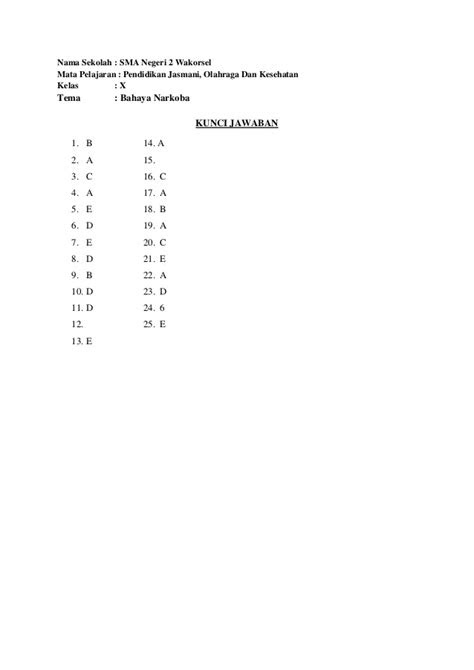 Nama Sekolah : SMA Negeri 2 Wakorsel
Mata Pelajaran : Pendidikan Jasmani, Olahraga Dan Kesehatan
Kelas : X
Tema : Bahaya Narkoba

KUNCI JAWABAN

1. B
2. A
3. C
4. A
5. E
6. D
7. E
8. D
9. B
10. D
11. D
12.
13. E

14. A
15.
16. C
17. A
18. B
19. A
20. C
21. E
22. A
23. D
24. 6
25. E